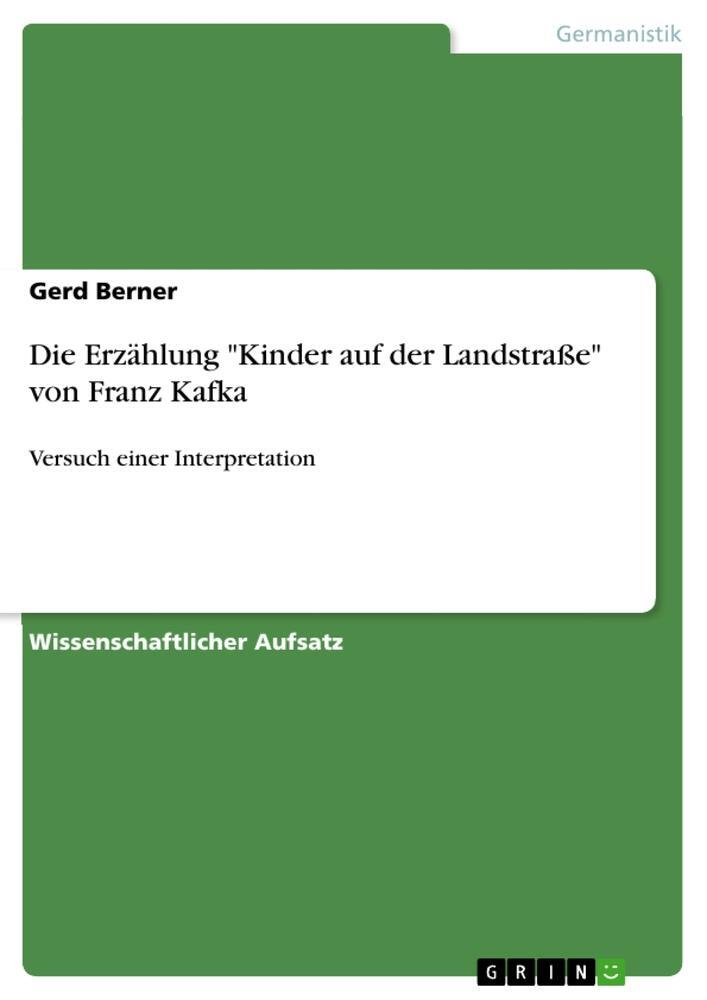 Germanistik

Gerd Berner

Die Erzählung "Kinder auf der Landstraße" von Franz Kafka

Versuch einer Interpretation

Wissenschaftlicher Aufsatz

GRIN